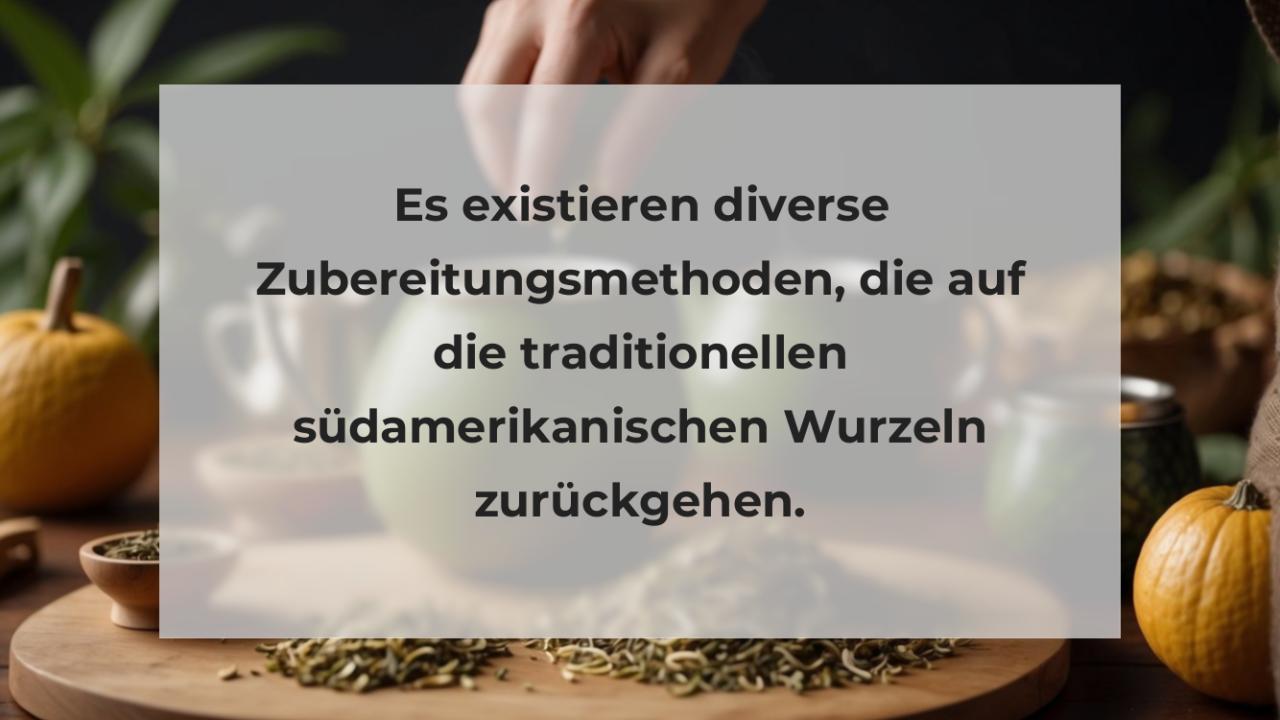 Es existieren diverse Zubereitungsmethoden, die auf die traditionellen südamerikanischen Wurzeln zurückgehen.